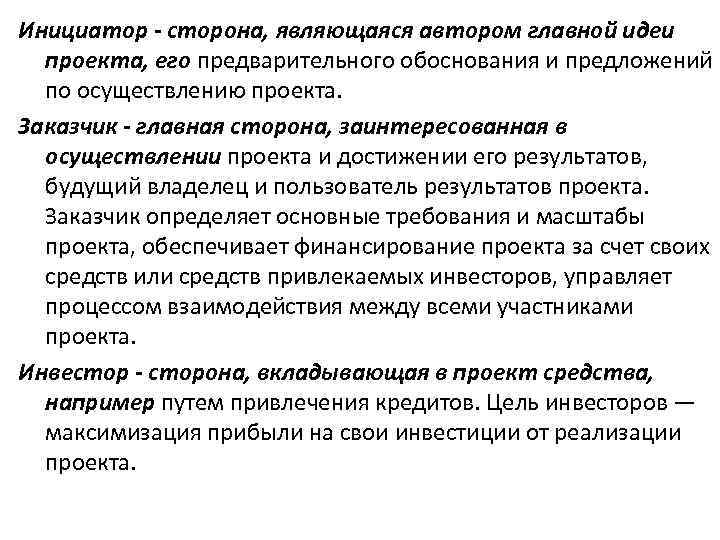 Инициатор - сторона, являющаяся автором главной идеи проекта, его предварительного обоснования и предложений по осуществлению проекта.

Заказчик - главная сторона, заинтересованная в осуществлении проекта и достижении его результатов, будущий владелец и пользователь результатов проекта. Заказчик определяет основные требования и масштабы проекта, обеспечивает финансирование проекта за счет своих средств или средств привлекаемых инвесторов, управляет процессом взаимодействия между всеми участниками проекта.

Инвестор - сторона, вкладывающая в проект средства, например путем привлечения кредитов. Цель инвесторов — максимизация прибыли на свои инвестиции от реализации проекта.